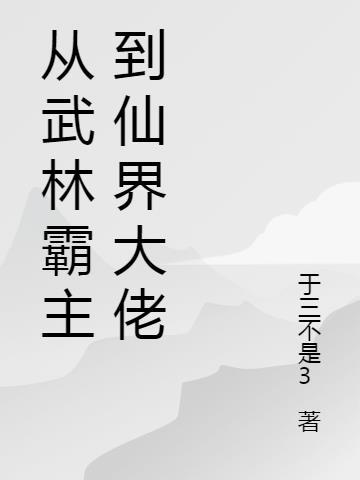 从武林霸主到仙界大佬

于三不是3 著